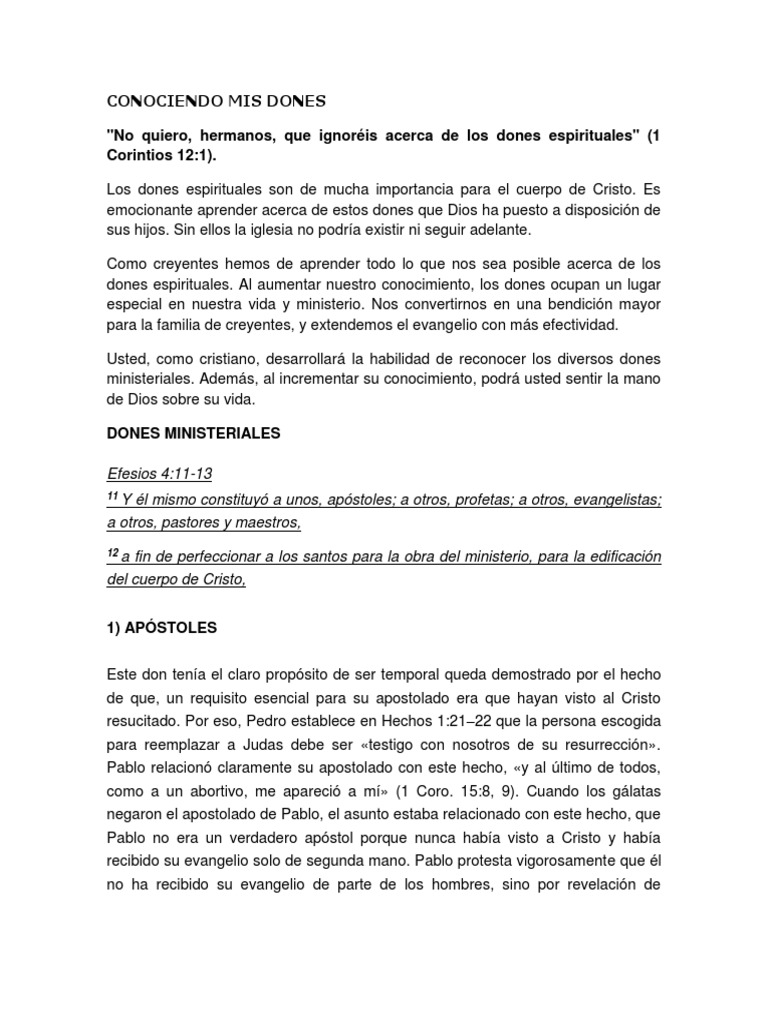 CONOCIENDO MIS DONES

"No quiero, hermanos, que ignoréis acerca de los dones espirituales" (1 Corintios 12:1).

Los dones espirituales son de mucha importancia para el cuerpo de Cristo. Es emocionante aprender acerca de estos dones que Dios ha puesto a disposición de sus hijos. Sin ellos la iglesia no podría existir ni seguir adelante.

Como creyentes hemos de aprender todo lo que nos sea posible acerca de los dones espirituales. Al aumentar nuestro conocimiento, los dones ocupan un lugar especial en nuestra vida y ministerio. Nos convertirnos en una bendición mayor para la familia de creyentes, y extendemos el evangelio con más efectividad.

Usted, como cristiano, desarrollará la habilidad de reconocer los diversos dones ministeriales. Además, al incrementar su conocimiento, podrá usted sentir la mano de Dios sobre su vida.

DONES MINISTERIALES

Efesios 4:11-13

$^{11}$ Y él mismo constituyó a unos, apóstoles; a otros, profetas; a otros, evangelistas; a otros, pastores y maestros,

$^{12}$ a fin de perfeccionar a los santos para la obra del ministerio, para la edificación del cuerpo de Cristo,

1) APÓSTOLES

Este don tenía el claro propósito de ser temporal queda demostrado por el hecho de que, un requisito esencial para su apostolado era que hayan visto al Cristo resucitado. Por eso, Pedro establece en Hechos 1:21–22 que la persona escogida para reemplazar a Judas debe ser «testigo con nosotros de su resurrección». Pablo relacionó claramente su apostolado con este hecho, «y al último de todos, como a un abortivo, me apareció a mí» (1 Coro. 15:8, 9). Cuando los gálatas negaron el apostolado de Pablo, el asunto estaba relacionado con este hecho, que Pablo no era un verdadero apóstol porque nunca había visto a Cristo y había recibido su evangelio solo de segunda mano. Pablo protesta vigorosamente que él no ha recibido su evangelio de parte de los hombres, sino por revelación de